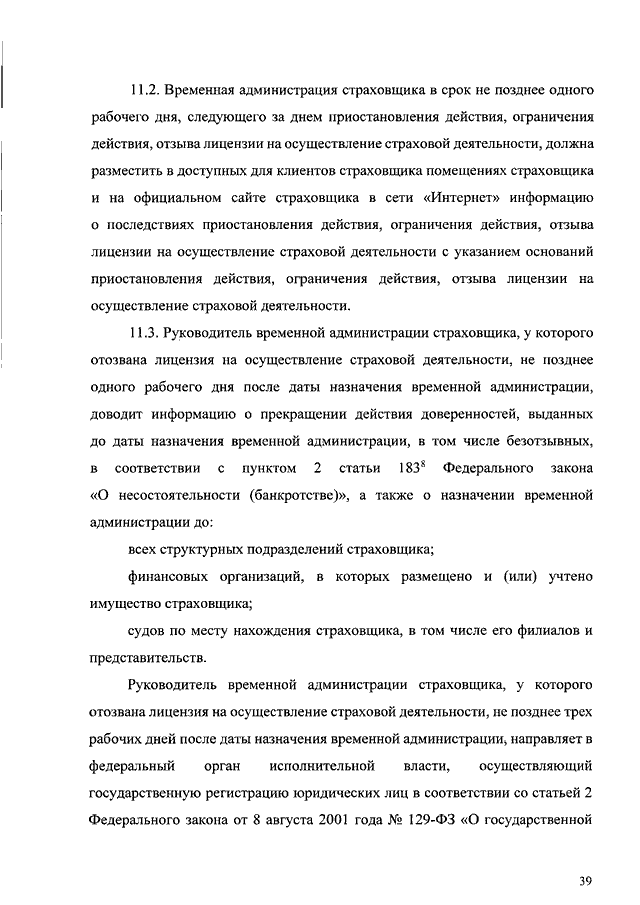 11.2. Временная администрация страховщика в срок не позднее одного рабочего дня, следующего за днем приостановления действия, ограничения действия, отзыва лицензии на осуществление страховой деятельности, должна разместить в доступных для клиентов страховщика помещениях страховщика и на официальном сайте страховщика в сети «Интернет» информацию о последствиях приостановления действия, ограничения действия, отзыва лицензии на осуществление страховой деятельности с указанием оснований приостановления действия, ограничения действия, отзыва лицензии на осуществление страховой деятельности.

11.3. Руководитель временной администрации страховщика, у которого отозвана лицензия на осуществление страховой деятельности, не позднее одного рабочего дня после даты назначения временной администрации, доводит информацию о прекращении действия доверенностей, выданных до даты назначения временной администрации, в том числе безотзывных, в соответствии с пунктом 2 статьи $183^8$ Федерального закона «О несостоятельности (банкротстве)», а также о назначении временной администрации до:

всех структурных подразделений страховщика;

финансовых организаций, в которых размещено и (или) учтено имущество страховщика;

судов по месту нахождения страховщика, в том числе его филиалов и представительств.

Руководитель временной администрации страховщика, у которого отозвана лицензия на осуществление страховой деятельности, не позднее трех рабочих дней после даты назначения временной администрации, направляет в федеральный орган исполнительной власти, осуществляющий государственную регистрацию юридических лиц в соответствии со статьей 2 Федерального закона от 8 августа 2001 года № 129-ФЗ «О государственной

39